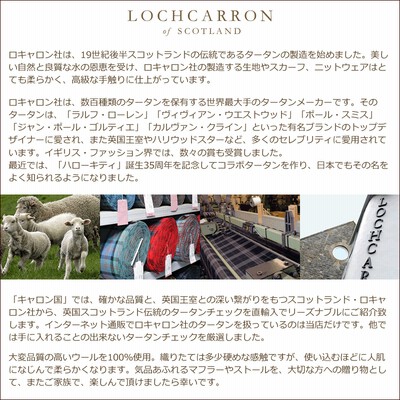 LOCHCARRON
of SCOTLAND

ロキャロン社は、19世紀後半スコットランドの伝統であるタータンの製造を始めました。美しい自然と良質な水の恩恵を受け、ロキャロン社の製造する生地やスカーフ、ニットウェアはとても柔らかく、高級な手触りに仕上がっています。

ロキャロン社は、数百種類のタータンを保有する世界最大手のタータンメーカーです。そのタータンは、「ラルフ・ローレン」「ヴィヴィアン・ウエストウッド」「ポール・スミス」「ジャン・ポール・ゴルティエ」「カルヴァン・クライン」といった有名ブランドのトップデザイナーに愛され、また英国王室やハリウッドスターなど、多くのセレブリティに愛用されています。イギリス・ファッション界では、数々の賞も受賞しました。
最近では、「ハローキティ」誕生35周年を記念してコラボタータンを作り、日本でもその名をよく知られるようになりました。

LOCHCAR

「キャロン国」では、確かな品質と、英国王室との深い繋がりをもつスコットランド・ロキャロン社から、英国スコットランド伝統のタータンチェックを直輸入でリーズナブルにご紹介致します。インターネット通販でロキャロン社のタータンを扱っているのは当店だけです。他では手に入れることの出来ないタータンチェックを厳選しました。

大変品質の高いウールを100%使用。織りたては多少硬めな感触ですが、使い込むほどに人肌になじんで柔らかくなります。気品あふれるマフラーやストールを、大切な方への贈り物として、またご家族で、楽しんで頂けましたら幸いです。